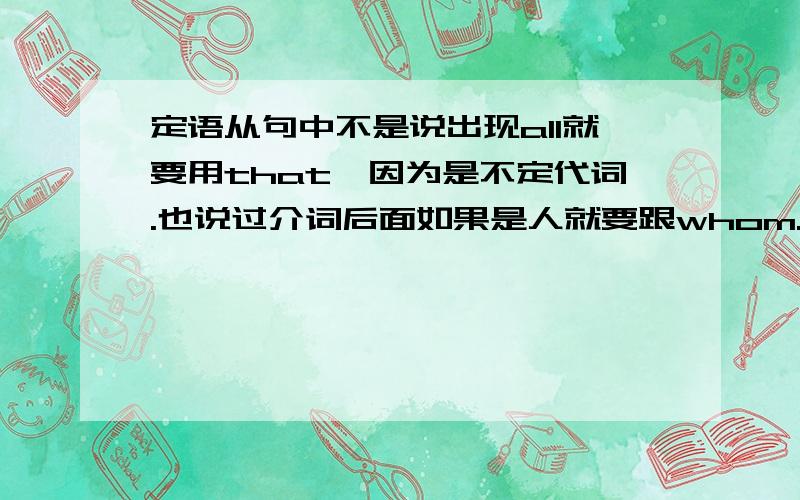 定语从句中不是说出现all就要用that,因为是不定代词.也说过介词后面如果是人就要跟whom.